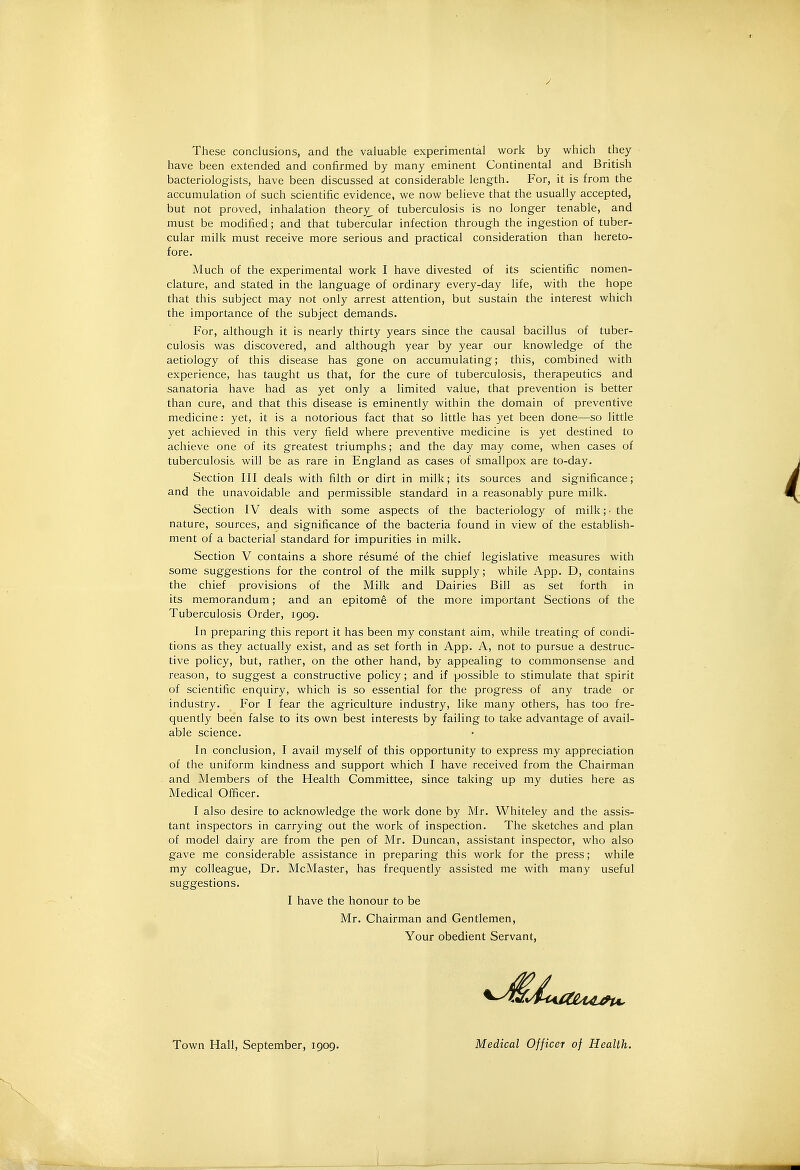 These conclusions, and the valuable experimental work by which they have been extended and confirmed by many eminent Continental and British bacteriologists, have been discussed at considerable length. For, it is from the accumulation of such scientific evidence, we now believe that the usually accepted, but not proved, inhalation theory of tuberculosis is no longer tenable, and must be modified; and that tubercular infection through the ingestion of tubercular milk must receive more serious and practical consideration than heretofore.

Much of the experimental work I have divested of its scientific nomenclature, and stated in the language of ordinary every-day life, with the hope that this subject may not only arrest attention, but sustain the interest which the importance of the subject demands.

For, although it is nearly thirty years since the causal bacillus of tuberculosis was discovered, and although year by year our knowledge of the aetiology of this disease has gone on accumulating; this, combined with experience, has taught us that, for the cure of tuberculosis, therapeutics and sanatoria have had as yet only a limited value, that prevention is better than cure, and that this disease is eminently within the domain of preventive medicine: yet, it is a notorious fact that so little has yet been done—so little yet achieved in this very field where preventive medicine is yet destined to achieve one of its greatest triumphs; and the day may come, when cases of tuberculosis will be as rare in England as cases of smallpox are to-day.

Section III deals with filth or dirt in milk; its sources and significance; and the unavoidable and permissible standard in a reasonably pure milk.

Section IV deals with some aspects of the bacteriology of milk; the nature, sources, and significance of the bacteria found in view of the establishment of a bacterial standard for impurities in milk.

Section V contains a shore résumé of the chief legislative measures with some suggestions for the control of the milk supply; while App. D, contains the chief provisions of the Milk and Dairies Bill as set forth in its memorandum; and an epitomê of the more important Sections of the Tuberculosis Order, 1909.

In preparing this report it has been my constant aim, while treating of conditions as they actually exist, and as set forth in App. A, not to pursue a destructive policy, but, rather, on the other hand, by appealing to commonsense and reason, to suggest a constructive policy; and if possible to stimulate that spirit of scientific enquiry, which is so essential for the progress of any trade or industry. For I fear the agriculture industry, like many others, has too frequently been false to its own best interests by failing to take advantage of available science.

In conclusion, I avail myself of this opportunity to express my appreciation of the uniform kindness and support which I have received from the Chairman and Members of the Health Committee, since taking up my duties here as Medical Officer.

I also desire to acknowledge the work done by Mr. Whiteley and the assistant inspectors in carrying out the work of inspection. The sketches and plan of model dairy are from the pen of Mr. Duncan, assistant inspector, who also gave me considerable assistance in preparing this work for the press; while my colleague, Dr. McMaster, has frequently assisted me with many useful suggestions.

I have the honour to be
Mr. Chairman and Gentlemen,
Your obedient Servant,

A. G. Anderson

Town Hall, September, 1909.

Medical Officer of Health.